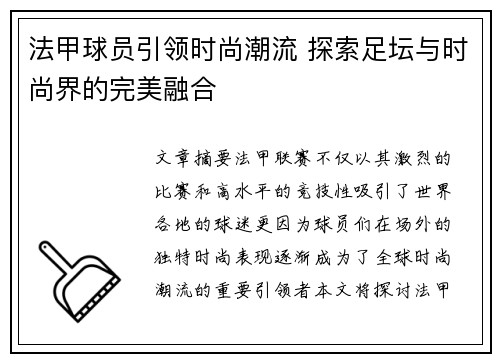 法甲球员引领时尚潮流 探索足坛与时尚界的完美融合

文章摘要法甲联赛不仅以其激烈的比赛和高水平的竞技性吸引了世界各地的球迷更因为球员们在场外的独特时尚表现逐渐成为了全球时尚潮流的重要引领者本文将探讨法甲